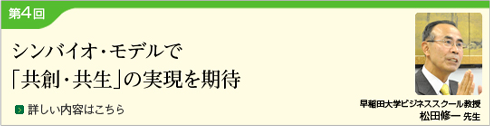 第4回

シンバイオ・モデルで
「共創・共生」の実現を期待

詳しい内容はこちら

早稲田大学ビジネススクール教授
松田修一 先生